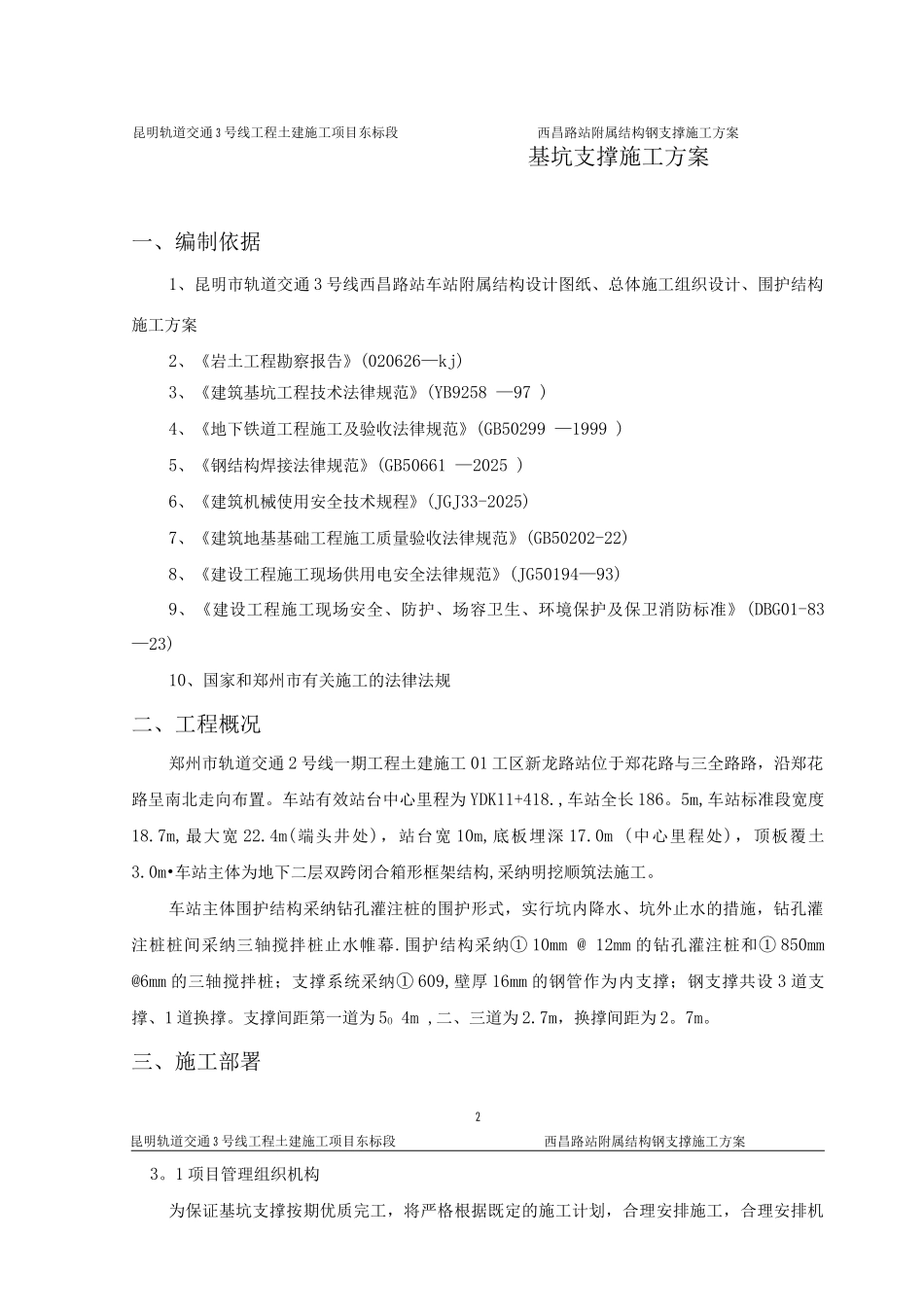 昆明轨道交通3号线工程土建施工项目东标段

西昌路站附属结构钢支撑施工方案

基坑支撑施工方案

一、编制依据

1、昆明市轨道交通3号线西昌路站车站附属结构设计图纸、总体施工组织设计、围护结构施工方案

2、《岩土工程勘察报告》(020626—kj)

3、《建筑基坑工程技术法律规范》(YB9258 —97 )

4、《地下铁道工程施工及验收法律规范》(GB50299 —1999 )

5、《钢结构焊接法律规范》(GB50661 —2025 )

6、《建筑机械使用安全技术规程》(JGJ33-2025)

7、《建筑地基基础工程施工质量验收法律规范》(GB50202-22)

8、《建设工程施工现场供用电安全法律规范》(JG50194—93)

9、《建设工程施工现场安全、防护、场容卫生、环境保护及保卫消防标准》(DBG01-83—23)

10、国家和郑州市有关施工的法律法规

二、工程概况

郑州市轨道交通2号线一期工程土建施工01工区新龙路站位于郑花路与三全路路，沿郑花路呈南北走向布置。车站有效站台中心里程为YDK11+418.，车站全长186。5m,车站标准段宽度18.7m,最大宽22.4m(端头井处)，站台宽10m,底板埋深17.0m (中心里程处)，顶板覆土3.0m•车站主体为地下二层双跨闭合箱形框架结构,采纳明挖顺筑法施工。

车站主体围护结构采纳钻孔灌注桩的围护形式，实行坑内降水、坑外止水的措施，钻孔灌注桩桩间采纳三轴搅拌桩止水帷幕.围护结构采纳① 10mm @ 12mm的钻孔灌注桩和① 850mm @6mm的三轴搅拌桩；支撑系统采纳① 609,壁厚16mm的钢管作为内支撑；钢支撑共设3道支撑、1道换撑。支撑间距第一道为5。4m ,二、三道为2.7m，换撑间距为2。7m。

三、施工部署

2

昆明轨道交通3号线工程土建施工项目东标段

西昌路站附属结构钢支撑施工方案

3。1项目管理组织机构

为保证基坑支撑按期优质完工，将严格根据既定的施工计划，合理安排施工，合理安排机